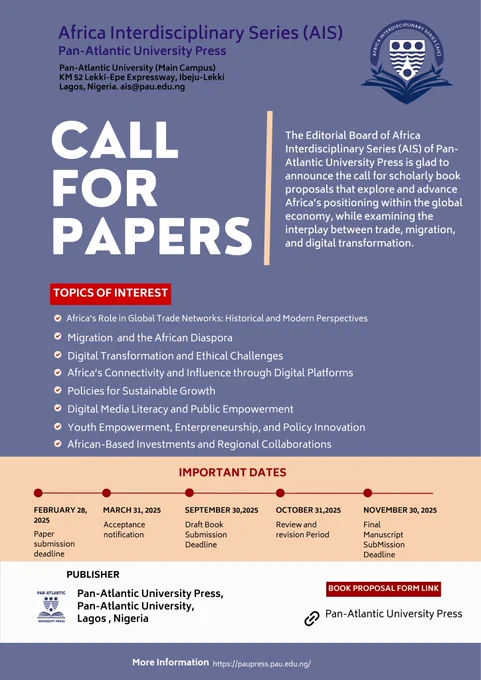 Africa Interdisciplinary Series (AIS)
Pan-Atlantic University Press

Pan-Atlantic University (Main Campus)
KM 52 Lekki-Epe Expressway, Ibeju-Lekki
Lagos, Nigeria. ais@pau.edu.ng

AFRICA INTERDISCIPLINARY SERIES (AIS)

CALL FOR PAPERS

The Editorial Board of Africa Interdisciplinary Series (AIS) of Pan-Atlantic University Press is glad to announce the call for scholarly book proposals that explore and advance Africa's positioning within the global economy, while examining the interplay between trade, migration, and digital transformation.

TOPICS OF INTEREST

Africa's Role in Global Trade Networks: Historical and Modern Perspectives
Migration and the African Diaspora
Digital Transformation and Ethical Challenges
Africa's Connectivity and Influence through Digital Platforms
Policies for Sustainable Growth
Digital Media Literacy and Public Empowerment
Youth Empowerment, Enterpreneurship, and Policy Innovation
African-Based Investments and Regional Collaborations

IMPORTANT DATES

FEBRUARY 28, 2025
Paper submission deadline

MARCH 31, 2025
Acceptance notification

SEPTEMBER 30,2025
Draft Book Submission Deadline

OCTOBER 31,2025
Review and revision Period

NOVEMBER 30, 2025
Final Manuscript SubMission Deadline

PUBLISHER

PAN-ATLANTIC UNIVERSITY PRESS

Pan-Atlantic University Press,
Pan-Atlantic University,
Lagos , Nigeria

BOOK PROPOSAL FORM LINK

Pan-Atlantic University Press

More Information https://paupress.pau.edu.ng/